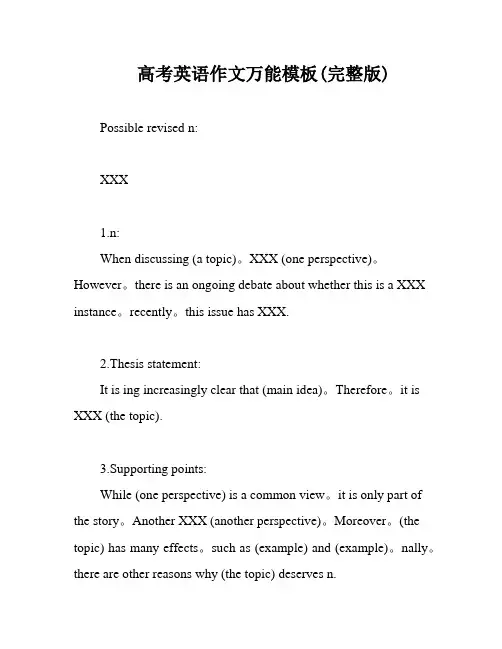 高考英语作文万能模板(完整版)

Possible revised n:

XXX

1.n:

When discussing (a topic)。XXX (one perspective)。However。there is an ongoing debate about whether this is a XXX instance。recently。this issue has XXX.

2.Thesis statement:

It is ing increasingly clear that (main idea)。Therefore。it is XXX (the topic).

3.Supporting points:

While (one perspective) is a common view。it is only part of the story。Another XXX (another perspective)。Moreover。(the topic) has many effects。such as (example) and (example)。nally。there are other reasons why (the topic) deserves n.